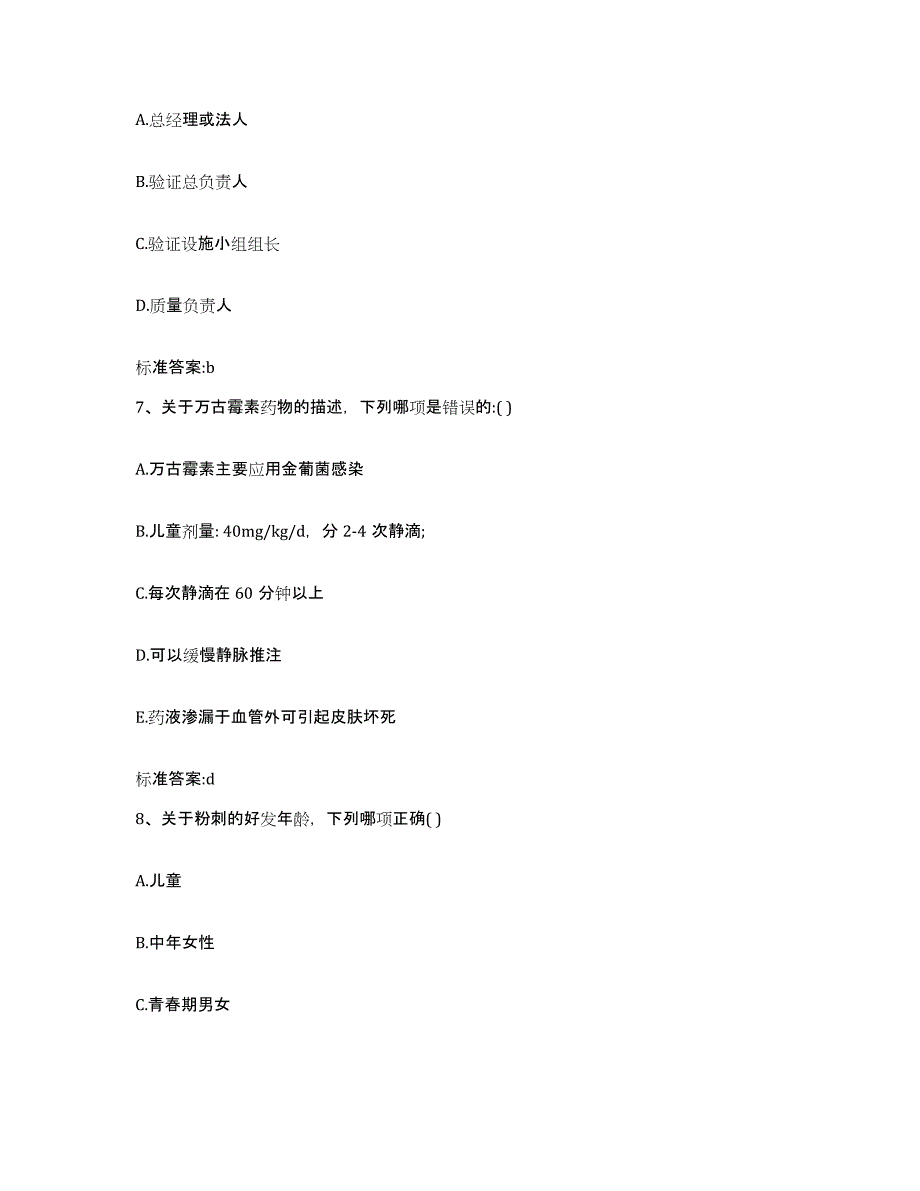 A.总经理或法人

B.验证总负责人

C.验证设施小组组长

D.质量负责人

标准答案:b

7、关于万古霉素药物的描述，下列哪项是错误的:( )

A.万古霉素主要应用金葡菌感染

B.儿童剂量: 40mg/kg/d，分 2-4 次静滴;

C.每次静滴在 60 分钟以上

D.可以缓慢静脉推注

E.药液渗漏于血管外可引起皮肤坏死

标准答案:d

8、关于粉刺的好发年龄，下列哪项正确( )

A.儿童

B.中年女性

C.青春期男女